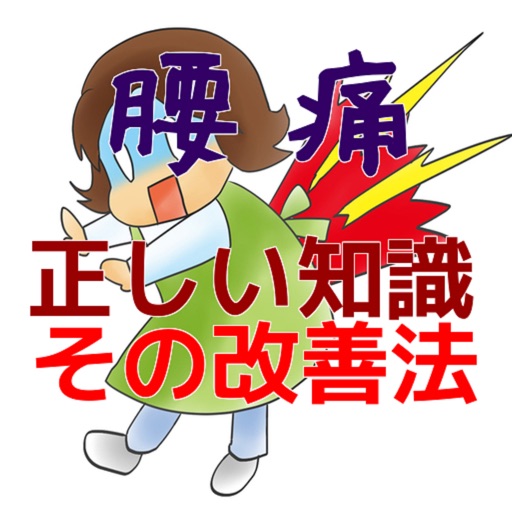 腰痛

正しい知識
その改善法